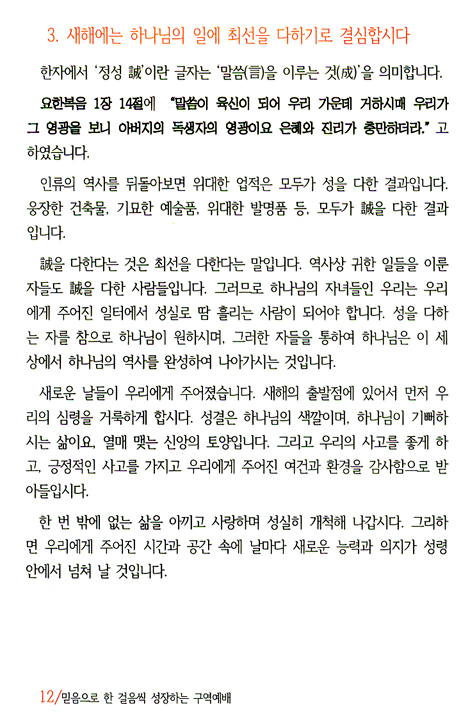 3. 새해에는 하나님의 일에 최선을 다하기로 결심합시다

한자에서 '정성 誠'이란 글자는 '말씀(言)을 이루는 것(成)'을 의미합니다.

요한복음 1장 14절에 "말씀이 육신이 되어 우리 가운데 거하시매 우리가 그 영광을 보니 아버지의 독생자의 영광이요 은혜와 진리가 충만하더라." 고 하였습니다.

인류의 역사를 뒤돌아보면 위대한 업적은 모두가 성을 다한 결과입니다. 웅장한 건축물, 기묘한 예술품, 위대한 발명품 등, 모두가 誠을 다한 결과입니다.

誠을 다한다는 것은 최선을 다한다는 말입니다. 역사상 귀한 일들을 이룬 자들도 誠을 다한 사람들입니다. 그러므로 하나님의 자녀들인 우리는 우리에게 주어진 일터에서 성실로 땀 흘리는 사람이 되어야 합니다. 성을 다하는 자를 참으로 하나님이 원하시며, 그러한 자들을 통하여 하나님은 이 세상에서 하나님의 역사를 완성하여 나아가시는 것입니다.

새로운 날들이 우리에게 주어졌습니다. 새해의 출발점에 있어서 먼저 우리의 심령을 거룩하게 합시다. 성결은 하나님의 색깔이며, 하나님이 기뻐하시는 삶이요, 열매 맺는 신앙의 토양입니다. 그리고 우리의 사고를 좋게 하고, 긍정적인 사고를 가지고 우리에게 주어진 여건과 환경을 감사함으로 받아들입시다.

한 번 밖에 없는 삶을 아끼고 사랑하며 성실히 개척해 나갑시다. 그리하면 우리에게 주어진 시간과 공간 속에 날마다 새로운 능력과 의지가 성령 안에서 넘쳐 날 것입니다.

12/믿음으로 한 걸음씩 성장하는 구역예배